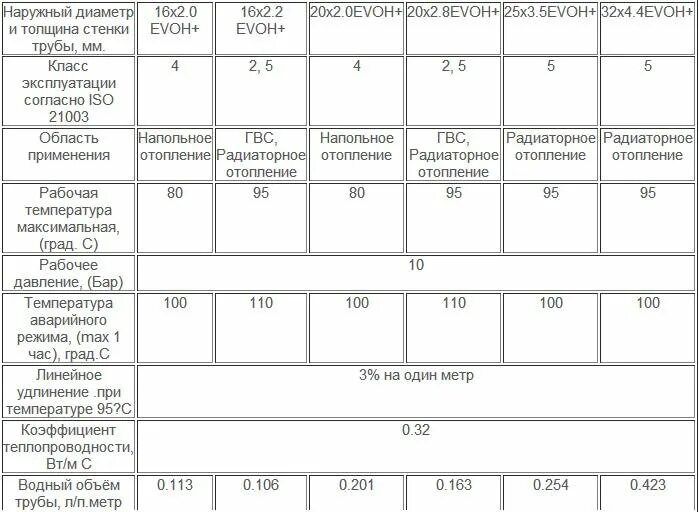 | Наружный диаметр и толщина стенки трубы, мм. | 16x2.0 EVOH+ | 16x2.2 EVOH+ | 20x2.0EVOH+ | 20x2.8EVOH+ | 25x3.5EVOH+ | 32x4.4EVOH+ |
|---|---|---|---|---|---|---|
| Класс эксплуатации согласно ISO 21003 | 4 | 2, 5 | 4 | 2, 5 | 5 | 5 |
| Область применения | Напольное отопление | ГВС, Радиаторное отопление | Напольное отопление | ГВС, Радиаторное отопление | Радиаторное отопление | Радиаторное отопление |
| Рабочая температура максимальная, (град. С) | 80 | 95 | 80 | 95 | 95 | 95 |
| Рабочее давление, (Бар) | 10 | | | | | |
| Температура аварийного режима, (max 1 час), град.С | 100 | 110 | 100 | 110 | 100 | 100 |
| Линейное удлинение .при температуре 95?С | 3% на один метр | | | | | |
| Коэффициент теплопроводности, Вт/м С | 0.32 | | | | | |
| Водный объём трубы, л/п.метр | 0.113 | 0.106 | 0.201 | 0.163 | 0.254 | 0.423 |